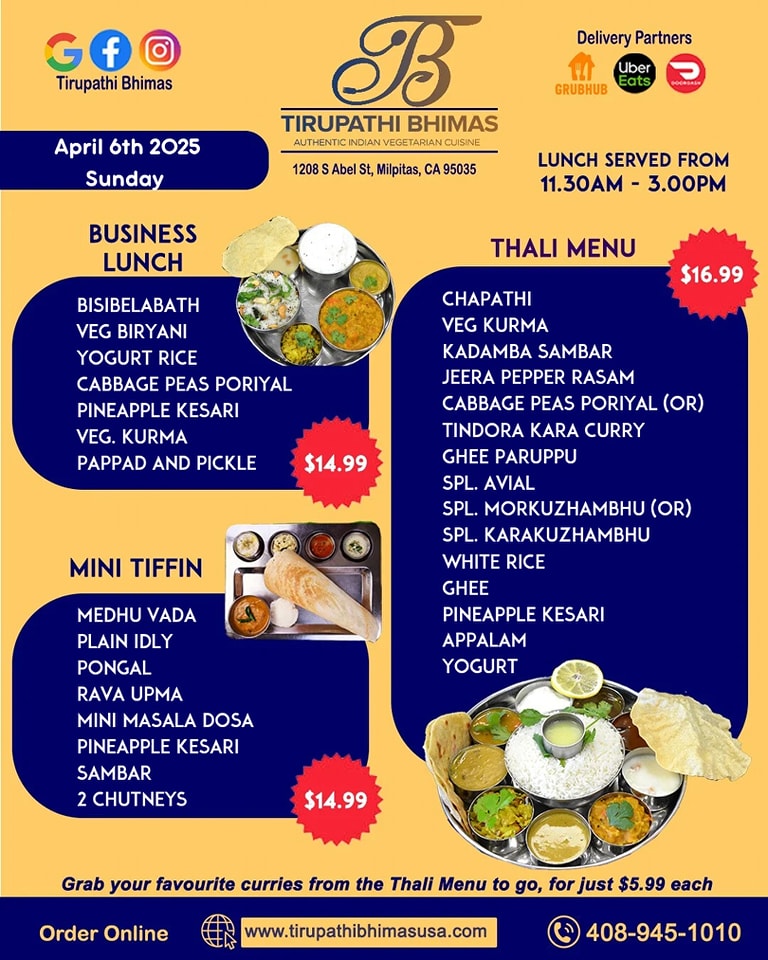 Tirupathi Bhimas

B
TIRUPATHI BHIMAS
AUTHENTIC INDIAN VEGETARIAN CUISINE
1208 S Abel St, Milpitas, CA 95035

Delivery Partners
GRUBHUB
Uber Eats
DOORDASH

April 6th 2025
Sunday

LUNCH SERVED FROM
11.30AM - 3.00PM

BUSINESS LUNCH

BISIBELABATH
VEG BIRYANI
YOGURT RICE
CABBAGE PEAS PORIYAL
PINEAPPLE KESARI
VEG. KURMA
PAPPAD AND PICKLE

$14.99

MINI TIFFIN

MEDHU VADA
PLAIN IDLY
PONGAL
RAVA UPMA
MINI MASALA DOSA
PINEAPPLE KESARI
SAMBAR
2 CHUTNEYS

$14.99

THALI MENU

$16.99

CHAPATHI
VEG KURMA
KADAMBA SAMBAR
JEERA PEPPER RASAM
CABBAGE PEAS PORIYAL (OR)
TINDORA KARA CURRY
GHEE PARUPPU
SPL. AVIAL
SPL. MORKUZHAMBHU (OR)
SPL. KARAKUZHAMBHU
WHITE RICE
GHEE
PINEAPPLE KESARI
APPALAM
YOGURT

Grab your favourite curries from the Thali Menu to go, for just $5.99 each

Order Online
www.tirupathibhimasusa.com
408-945-1010